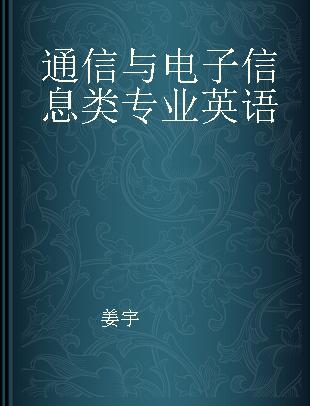 通信与电子信息类专业英语

姜宇